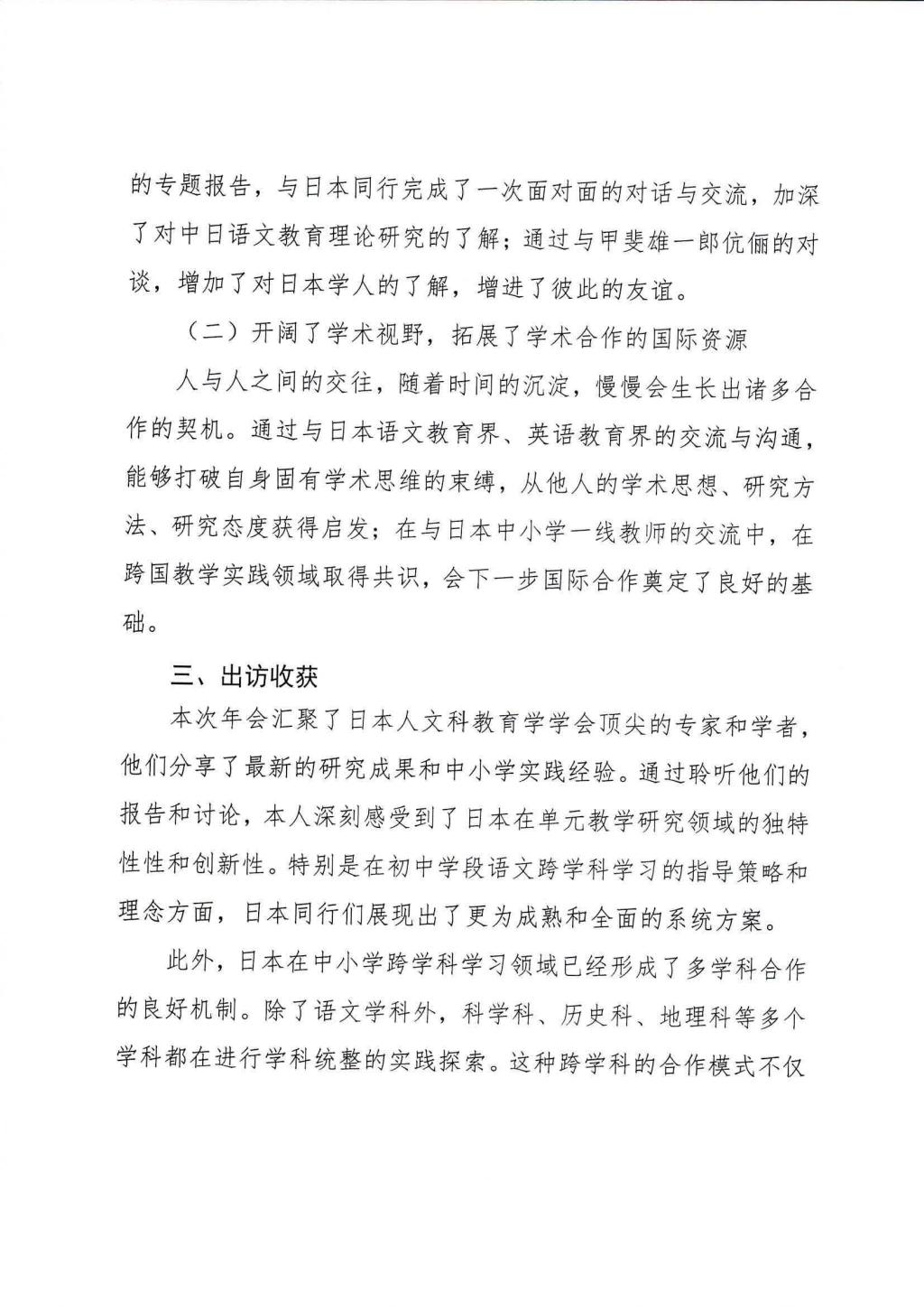 的专题报告，与日本同行完成了一次面对面的对话与交流，加深了对中日语文教育理论研究的了解；通过与甲斐雄一郎伉俪的对谈，增加了对日本学人的了解，增进了彼此的友谊。

（二）开阔了学术视野，拓展了学术合作的国际资源

人与人之间的交往，随着时间的沉淀，慢慢会生长出诸多合作的契机。通过与日本语文教育界、英语教育界的交流与沟通，能够打破自身固有学术思维的束缚，从他人的学术思想、研究方法、研究态度获得启发；在与日本中小学一线教师的交流中，在跨国教学实践领域取得共识，会下一步国际合作奠定了良好的基础。

三、出访收获

本次年会汇聚了日本人文科教育学学会顶尖的专家和学者，他们分享了最新的研究成果和中小学实践经验。通过聆听他们的报告和讨论，本人深刻感受到了日本在单元教学研究领域的独特性性和创新性。特别是在初中学段语文跨学科学习的指导策略和理念方面，日本同行们展现出了更为成熟和全面的系统方案。

此外，日本在中小学跨学科学习领域已经形成了多学科合作的良好机制。除了语文学科外，科学科、历史科、地理科等多个学科都在进行学科统整的实践探索。这种跨学科的合作模式不仅